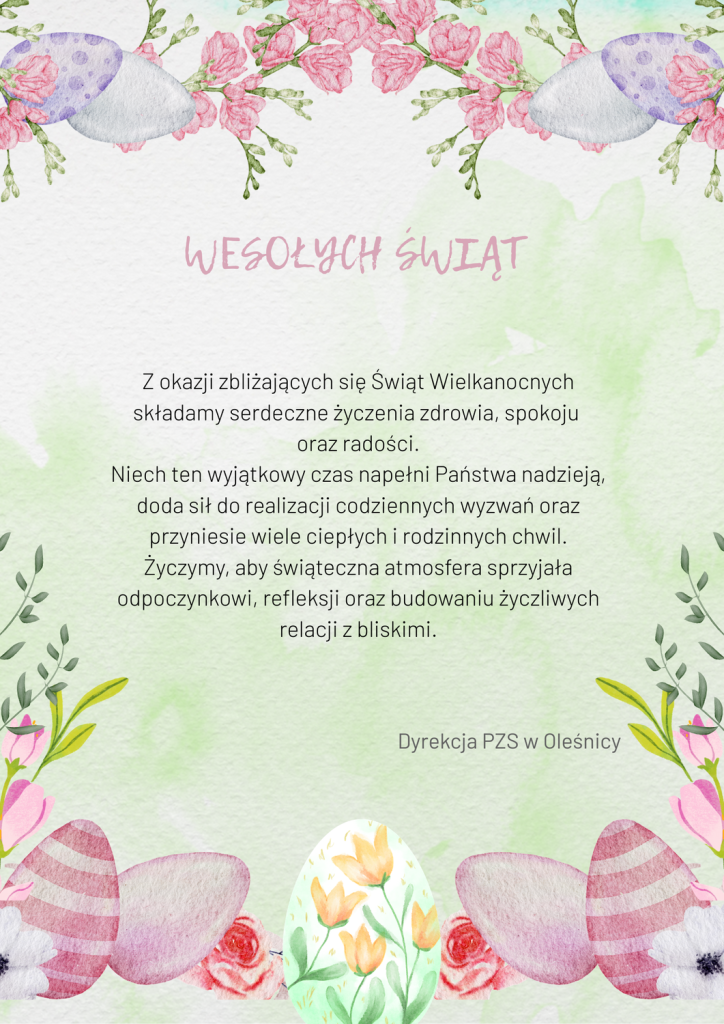 WESOŁYCH ŚWIĄT

Z okazji zbliżających się Świąt Wielkanocnych składamy serdeczne życzenia zdrowia, spokoju oraz radości.
Niech ten wyjątkowy czas napełni Państwa nadzieją, doda sił do realizacji codziennych wyzwań oraz przyniesie wiele ciepłych i rodzinnych chwil.
Życzymy, aby świąteczna atmosfera sprzyjała odpoczynkowi, refleksji oraz budowaniu życzliwych relacji z bliskimi.

Dyrekcja PZS w Oleśnicy